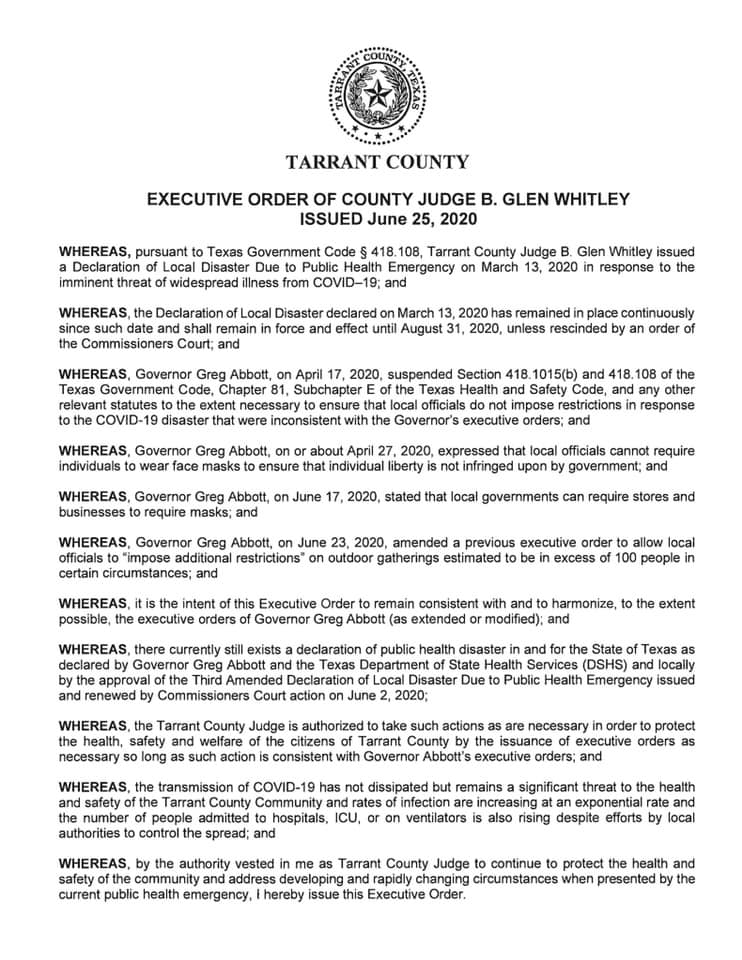 TARRANT COUNTY TEXAS

TARRANT COUNTY

EXECUTIVE ORDER OF COUNTY JUDGE B. GLEN WHITLEY
ISSUED June 25, 2020

WHEREAS, pursuant to Texas Government Code § 418.108, Tarrant County Judge B. Glen Whitley issued a Declaration of Local Disaster Due to Public Health Emergency on March 13, 2020 in response to the imminent threat of widespread illness from COVID–19; and

WHEREAS, the Declaration of Local Disaster declared on March 13, 2020 has remained in place continuously since such date and shall remain in force and effect until August 31, 2020, unless rescinded by an order of the Commissioners Court; and

WHEREAS, Governor Greg Abbott, on April 17, 2020, suspended Section 418.1015(b) and 418.108 of the Texas Government Code, Chapter 81, Subchapter E of the Texas Health and Safety Code, and any other relevant statutes to the extent necessary to ensure that local officials do not impose restrictions in response to the COVID-19 disaster that were inconsistent with the Governor's executive orders; and

WHEREAS, Governor Greg Abbott, on or about April 27, 2020, expressed that local officials cannot require individuals to wear face masks to ensure that individual liberty is not infringed upon by government; and

WHEREAS, Governor Greg Abbott, on June 17, 2020, stated that local governments can require stores and businesses to require masks; and

WHEREAS, Governor Greg Abbott, on June 23, 2020, amended a previous executive order to allow local officials to "impose additional restrictions" on outdoor gatherings estimated to be in excess of 100 people in certain circumstances; and

WHEREAS, it is the intent of this Executive Order to remain consistent with and to harmonize, to the extent possible, the executive orders of Governor Greg Abbott (as extended or modified); and

WHEREAS, there currently still exists a declaration of public health disaster in and for the State of Texas as declared by Governor Greg Abbott and the Texas Department of State Health Services (DSHS) and locally by the approval of the Third Amended Declaration of Local Disaster Due to Public Health Emergency issued and renewed by Commissioners Court action on June 2, 2020;

WHEREAS, the Tarrant County Judge is authorized to take such actions as are necessary in order to protect the health, safety and welfare of the citizens of Tarrant County by the issuance of executive orders as necessary so long as such action is consistent with Governor Abbott's executive orders; and

WHEREAS, the transmission of COVID-19 has not dissipated but remains a significant threat to the health and safety of the Tarrant County Community and rates of infection are increasing at an exponential rate and the number of people admitted to hospitals, ICU, or on ventilators is also rising despite efforts by local authorities to control the spread; and

WHEREAS, by the authority vested in me as Tarrant County Judge to continue to protect the health and safety of the community and address developing and rapidly changing circumstances when presented by the current public health emergency, I hereby issue this Executive Order.